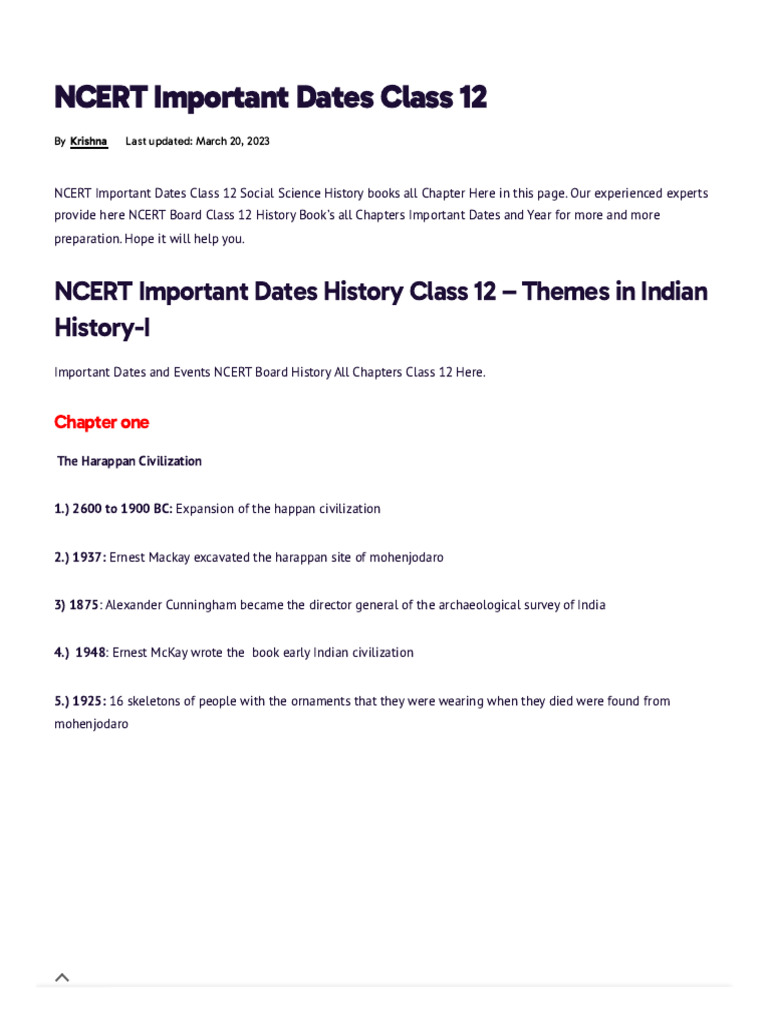 NCERT Important Dates Class 12

By Krishna Last updated: March 20, 2023

NCERT Important Dates Class 12 Social Science History books all Chapter Here in this page. Our experienced experts provide here NCERT Board Class 12 History Book's all Chapters Important Dates and Year for more and more preparation. Hope it will help you.

NCERT Important Dates History Class 12 – Themes in Indian History-I

Important Dates and Events NCERT Board History All Chapters Class 12 Here.

Chapter one

The Harappan Civilization

1.) 2600 to 1900 BC: Expansion of the happan civilization

2.) 1937: Ernest Mackay excavated the harappan site of mohenjodaro

3) 1875: Alexander Cunningham became the director general of the archaeological survey of India

4.) 1948: Ernest McKay wrote the book early Indian civilization

5.) 1925: 16 skeletons of people with the ornaments that they were wearing when they died were found from mohenjodaro